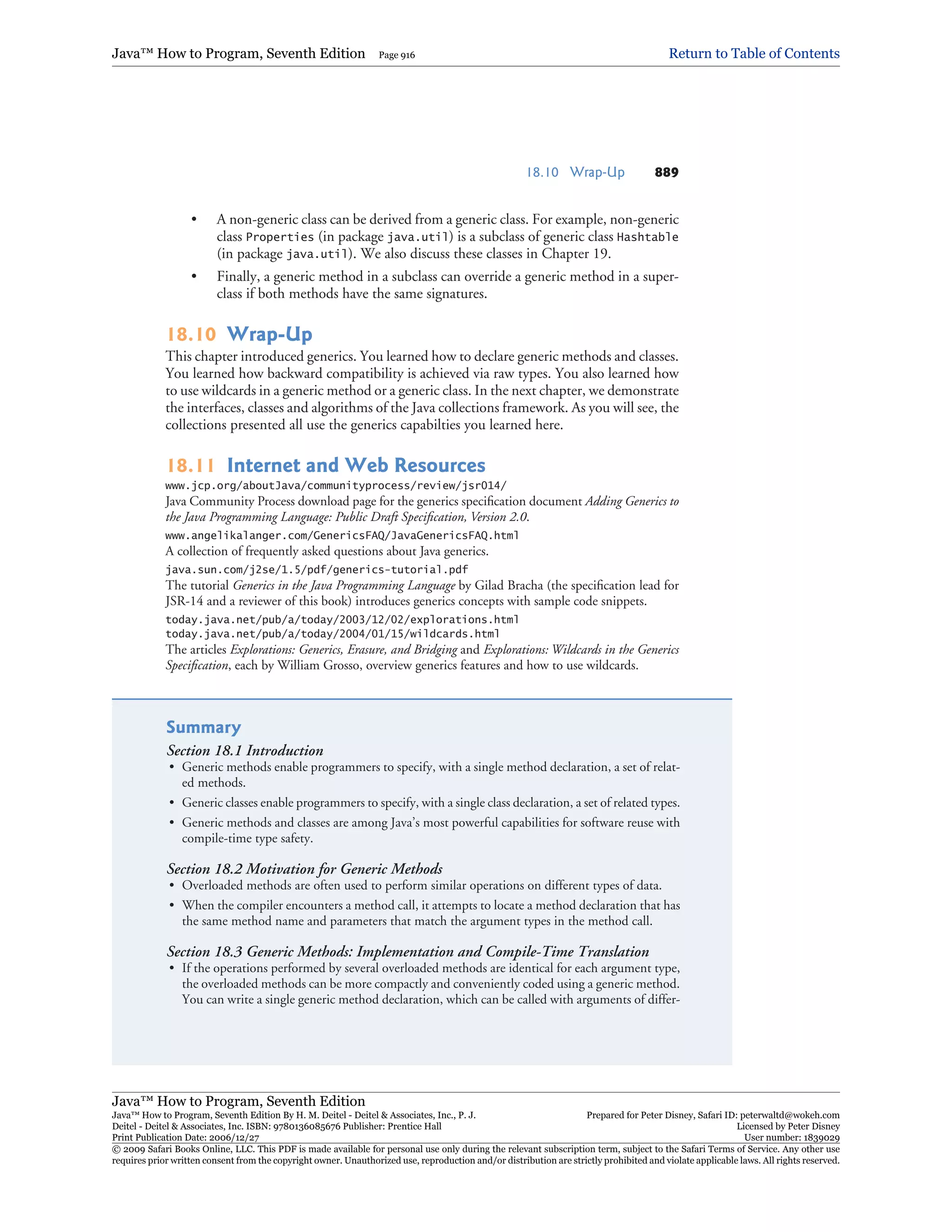 Java™ How to Program, Seventh Edition Page 916 Return to Table of Contents

18.10 Wrap-Up 889

• A non-generic class can be derived from a generic class. For example, non-generic class Properties (in package java.util) is a subclass of generic class Hashtable (in package java.util). We also discuss these classes in Chapter 19.

• Finally, a generic method in a subclass can override a generic method in a superclass if both methods have the same signatures.

18.10 Wrap-Up

This chapter introduced generics. You learned how to declare generic methods and classes. You learned how backward compatibility is achieved via raw types. You also learned how to use wildcards in a generic method or a generic class. In the next chapter, we demonstrate the interfaces, classes and algorithms of the Java collections framework. As you will see, the collections presented all use the generics capabilties you learned here.

18.11 Internet and Web Resources

www.jcp.org/aboutJava/communityprocess/review/jsr014/
Java Community Process download page for the generics specification document Adding Generics to the Java Programming Language: Public Draft Specification, Version 2.0.

www.angelikalanger.com/GenericsFAQ/JavaGenericsFAQ.html
A collection of frequently asked questions about Java generics.

java.sun.com/j2se/1.5/pdf/generics-tutorial.pdf
The tutorial Generics in the Java Programming Language by Gilad Bracha (the specification lead for JSR-14 and a reviewer of this book) introduces generics concepts with sample code snippets.

today.java.net/pub/a/today/2003/12/02/explorations.html
today.java.net/pub/a/today/2004/01/15/wildcards.html
The articles Explorations: Generics, Erasure, and Bridging and Explorations: Wildcards in the Generics Specification, each by William Grosso, overview generics features and how to use wildcards.

Summary

Section 18.1 Introduction

• Generic methods enable programmers to specify, with a single method declaration, a set of related methods.

• Generic classes enable programmers to specify, with a single class declaration, a set of related types.

• Generic methods and classes are among Java's most powerful capabilities for software reuse with compile-time type safety.

Section 18.2 Motivation for Generic Methods

• Overloaded methods are often used to perform similar operations on different types of data.

• When the compiler encounters a method call, it attempts to locate a method declaration that has the same method name and parameters that match the argument types in the method call.

Section 18.3 Generic Methods: Implementation and Compile-Time Translation

• If the operations performed by several overloaded methods are identical for each argument type, the overloaded methods can be more compactly and conveniently coded using a generic method. You can write a single generic method declaration, which can be called with arguments of differ-

Java™ How to Program, Seventh Edition
Java™ How to Program, Seventh Edition By H. M. Deitel - Deitel & Associates, Inc., P. J. Deitel - Deitel & Associates, Inc. ISBN: 9780136085676 Publisher: Prentice Hall
Print Publication Date: 2006/12/27
Prepared for Peter Disney, Safari ID: peterwaltd@wokeh.com
Licensed by Peter Disney
User number: 1839029
© 2009 Safari Books Online, LLC. This PDF is made available for personal use only during the relevant subscription term, subject to the Safari Terms of Service. Any other use requires prior written consent from the copyright owner. Unauthorized use, reproduction and/or distribution are strictly prohibited and violate applicable laws. All rights reserved.